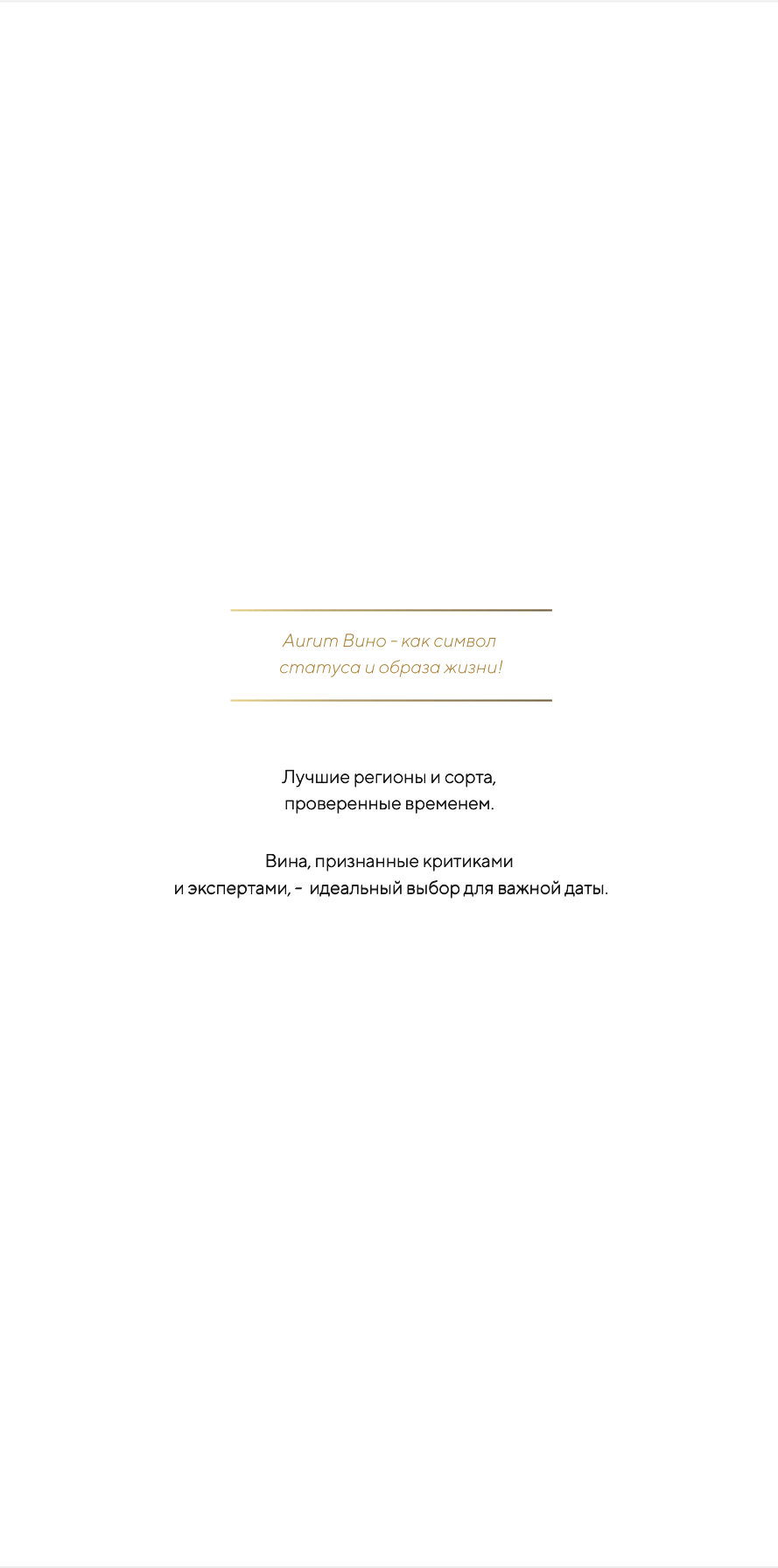 Aurum Вино - как символ статуса и образа жизни!

Лучшие регионы и сорта, проверенные временем.

Вина, признанные критиками и экспертами, - идеальный выбор для важной даты.